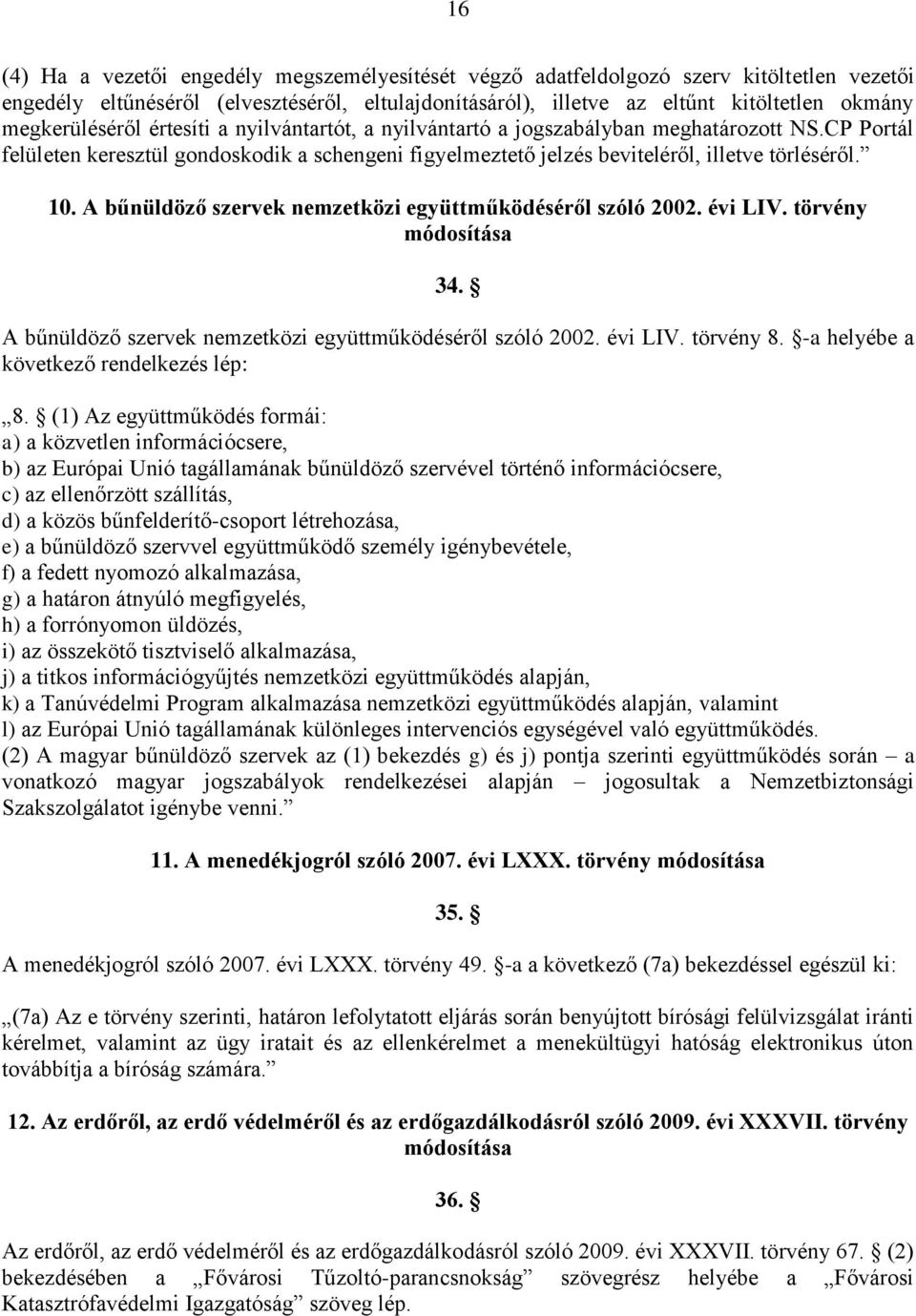 16

(4) Ha a vezetői engedély megszemélyesítését végző adatfeldolgozó szerv kitöltetlen vezetői engedély eltűnéséről (elvesztéséről, eltulajdonításáról), illetve az eltűnt kitöltetlen okmány megkerüléséről értesíti a nyilvántartót, a nyilvántartó a jogszabályban meghatározott NS.CP Portál felületen keresztül gondoskodik a schengeni figyelmeztető jelzés beviteléről, illetve törléséről.”

10. A bűnüldöző szervek nemzetközi együttműködéséről szóló 2002. évi LIV. törvény módosítása

34. §

A bűnüldöző szervek nemzetközi együttműködéséről szóló 2002. évi LIV. törvény 8. §-a helyébe a következő rendelkezés lép:

„8. § (1) Az együttműködés formái:
a) a közvetlen információcsere,
b) az Európai Unió tagállamának bűnüldöző szervével történő információcsere,
c) az ellenőrzött szállítás,
d) a közös bűnfelderítő-csoport létrehozása,
e) a bűnüldöző szervvel együttműködő személy igénybevétele,
f) a fedett nyomozó alkalmazása,
g) a határon átnyúló megfigyelés,
h) a forrónyomon üldözés,
i) az összekötő tisztviselő alkalmazása,
j) a titkos információgyűjtés nemzetközi együttműködés alapján,
k) a Tanúvédelmi Program alkalmazása nemzetközi együttműködés alapján, valamint
l) az Európai Unió tagállamának különleges intervenciós egységével való együttműködés.
(2) A magyar bűnüldöző szervek az (1) bekezdés g) és j) pontja szerinti együttműködés során – a vonatkozó magyar jogszabályok rendelkezései alapján – jogosultak a Nemzetbiztonsági Szakszolgálatot igénybe venni.”

11. A menedékjogról szóló 2007. évi LXXX. törvény módosítása

35. §

A menedékjogról szóló 2007. évi LXXX. törvény 49. §-a a következő (7a) bekezdéssel egészül ki:

„(7a) Az e törvény szerinti, határon lefolytatott eljárás során benyújtott bírósági felülvizsgálat iránti kérelmet, valamint az ügy iratait és az ellenkérelmet a menekültügyi hatóság elektronikus úton továbbítja a bíróság számára.”

12. Az erdőről, az erdő védelméről és az erdőgazdálkodásról szóló 2009. évi XXXVII. törvény módosítása

36. §

Az erdőről, az erdő védelméről és az erdőgazdálkodásról szóló 2009. évi XXXVII. törvény 67. § (2) bekezdésében a „Fővárosi Tűzoltó-parancsnokság” szövegrész helyébe a „Fővárosi Katasztrófavédelmi Igazgatóság” szöveg lép.